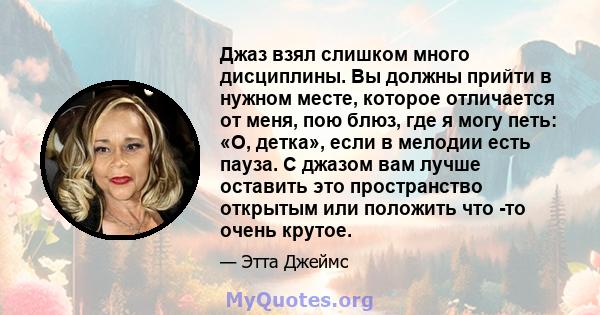 Джаз взял слишком много дисциплины. Вы должны прийти в нужном месте, которое отличается от меня, пою блюз, где я могу петь: «О, детка», если в мелодии есть пауза. С джазом вам лучше оставить это пространство открытым или положить что -то очень крутое.

— Этта Джеймс

MyQuotes.org